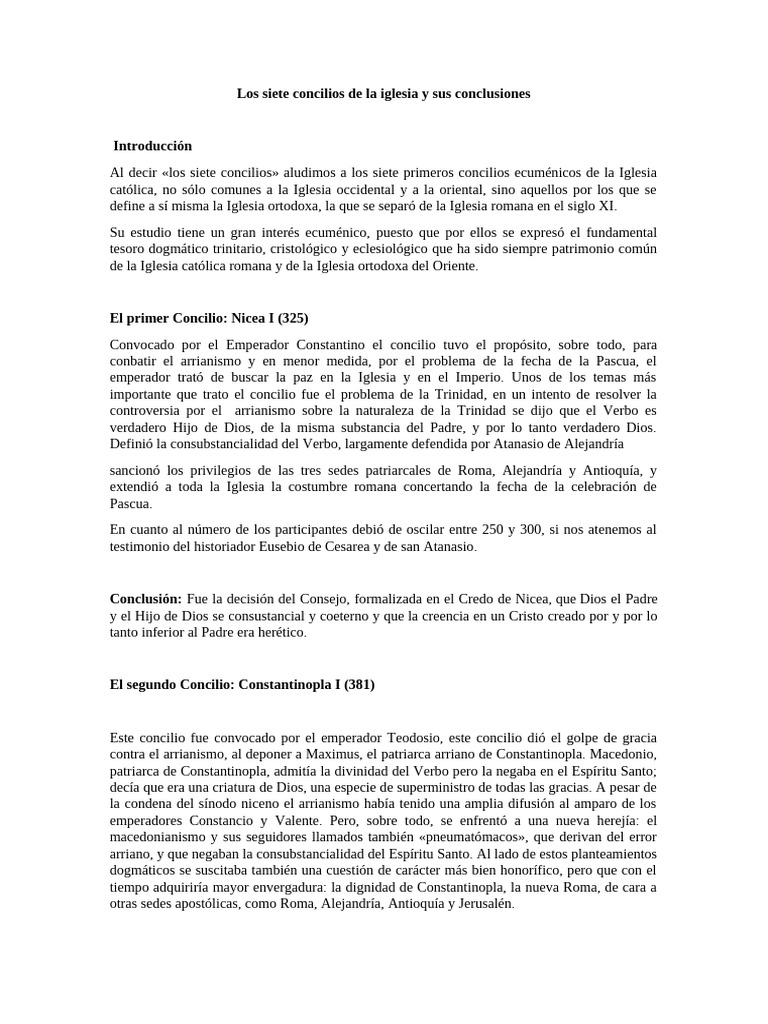 Los siete concilios de la iglesia y sus conclusiones

Introducción

Al decir «los siete concilios» aludimos a los siete primeros concilios ecuménicos de la Iglesia católica, no sólo comunes a la Iglesia occidental y a la oriental, sino aquellos por los que se define a sí misma la Iglesia ortodoxa, la que se separó de la Iglesia romana en el siglo XI.

Su estudio tiene un gran interés ecuménico, puesto que por ellos se expresó el fundamental tesoro dogmático trinitario, cristológico y eclesiológico que ha sido siempre patrimonio común de la Iglesia católica romana y de la Iglesia ortodoxa del Oriente.

El primer Concilio: Nicea I (325)

Convocado por el Emperador Constantino el concilio tuvo el propósito, sobre todo, para conbatir el arrianismo y en menor medida, por el problema de la fecha de la Pascua, el emperador trató de buscar la paz en la Iglesia y en el Imperio. Unos de los temas más importante que trato el concilio fue el problema de la Trinidad, en un intento de resolver la controversia por el arrianismo sobre la naturaleza de la Trinidad se dijo que el Verbo es verdadero Hijo de Dios, de la misma substancia del Padre, y por lo tanto verdadero Dios. Definió la consubstancialidad del Verbo, largamente defendida por Atanasio de Alejandría

sancionó los privilegios de las tres sedes patriarcales de Roma, Alejandría y Antioquía, y extendió a toda la Iglesia la costumbre romana concertando la fecha de la celebración de Pascua.

En cuanto al número de los participantes debió de oscilar entre 250 y 300, si nos atenemos al testimonio del historiador Eusebio de Cesarea y de san Atanasio.

Conclusión: Fue la decisión del Consejo, formalizada en el Credo de Nicea, que Dios el Padre y el Hijo de Dios se consustancial y coeterno y que la creencia en un Cristo creado por y por lo tanto inferior al Padre era herético.

El segundo Concilio: Constantinopla I (381)

Este concilio fue convocado por el emperador Teodosio, este concilio dió el golpe de gracia contra el arrianismo, al deponer a Maximus, el patriarca arriano de Constantinopla. Macedonio, patriarca de Constantinopla, admitía la divinidad del Verbo pero la negaba en el Espíritu Santo; decía que era una criatura de Dios, una especie de superministro de todas las gracias. A pesar de la condena del sínodo niceno el arrianismo había tenido una amplia difusión al amparo de los emperadores Constancio y Valente. Pero, sobre todo, se enfrentó a una nueva herejía: el macedonianismo y sus seguidores llamados también «pneumatómacos», que derivan del error arriano, y que negaban la consubstancialidad del Espíritu Santo. Al lado de estos planteamientos dogmáticos se suscitaba también una cuestión de carácter más bien honorífico, pero que con el tiempo adquiriría mayor envergadura: la dignidad de Constantinopla, la nueva Roma, de cara a otras sedes apostólicas, como Roma, Alejandría, Antioquía y Jerusalén.